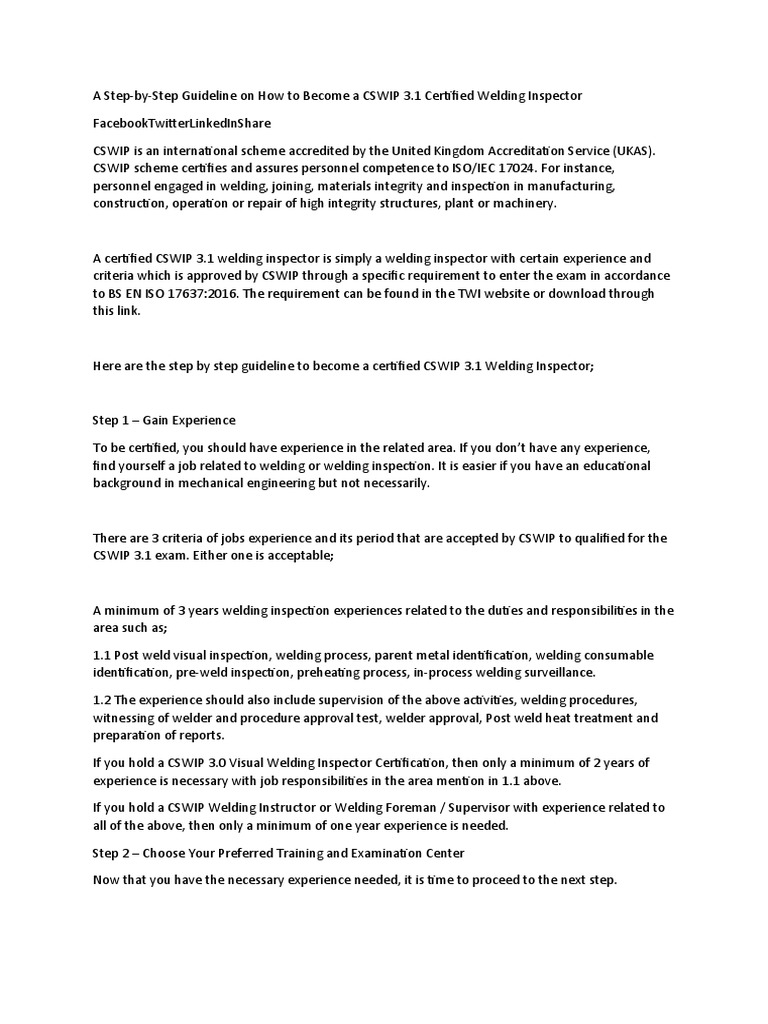 A Step-by-Step Guideline on How to Become a CSWIP 3.1 Certified Welding Inspector

FacebookTwitterLinkedInShare

CSWIP is an international scheme accredited by the United Kingdom Accreditation Service (UKAS). CSWIP scheme certifies and assures personnel competence to ISO/IEC 17024. For instance, personnel engaged in welding, joining, materials integrity and inspection in manufacturing, construction, operation or repair of high integrity structures, plant or machinery.

A certified CSWIP 3.1 welding inspector is simply a welding inspector with certain experience and criteria which is approved by CSWIP through a specific requirement to enter the exam in accordance to BS EN ISO 17637:2016. The requirement can be found in the TWI website or download through this link.

Here are the step by step guideline to become a certified CSWIP 3.1 Welding Inspector;

Step 1 – Gain Experience

To be certified, you should have experience in the related area. If you don't have any experience, find yourself a job related to welding or welding inspection. It is easier if you have an educational background in mechanical engineering but not necessarily.

There are 3 criteria of jobs experience and its period that are accepted by CSWIP to qualified for the CSWIP 3.1 exam. Either one is acceptable;

A minimum of 3 years welding inspection experiences related to the duties and responsibilities in the area such as;

1.1 Post weld visual inspection, welding process, parent metal identification, welding consumable identification, pre-weld inspection, preheating process, in-process welding surveillance.

1.2 The experience should also include supervision of the above activities, welding procedures, witnessing of welder and procedure approval test, welder approval, Post weld heat treatment and preparation of reports.

If you hold a CSWIP 3.0 Visual Welding Inspector Certification, then only a minimum of 2 years of experience is necessary with job responsibilities in the area mention in 1.1 above.

If you hold a CSWIP Welding Instructor or Welding Foreman / Supervisor with experience related to all of the above, then only a minimum of one year experience is needed.

Step 2 – Choose Your Preferred Training and Examination Center

Now that you have the necessary experience needed, it is time to proceed to the next step.